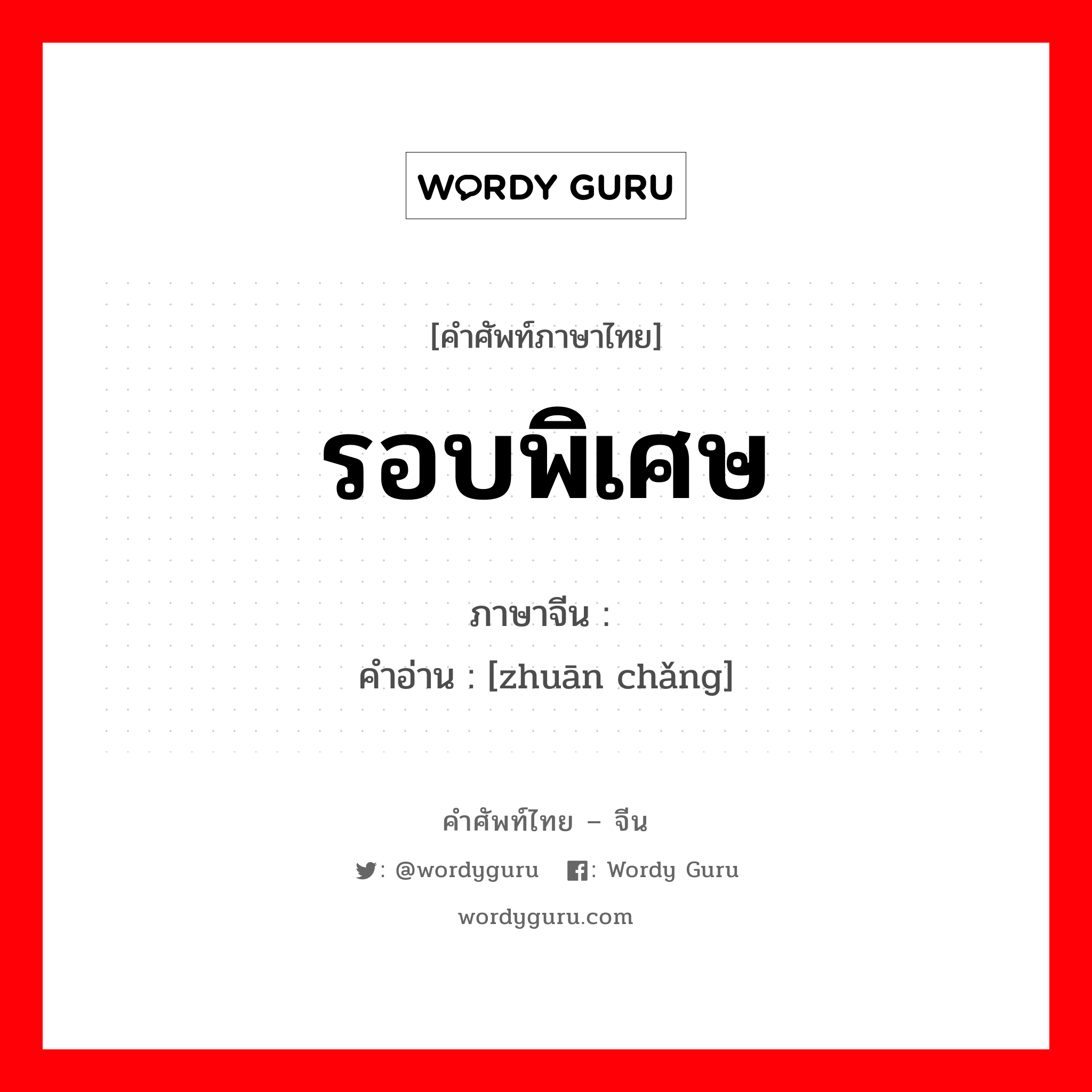 WORDY GURU

[คำศัพท์ภาษาไทย]

รอบพิเศษ

ภาษาจีน :
คำอ่าน : [zhuān chǎng]

คำศัพท์ไทย – จีน

: @wordyguru : Wordy Guru

wordyguru.com